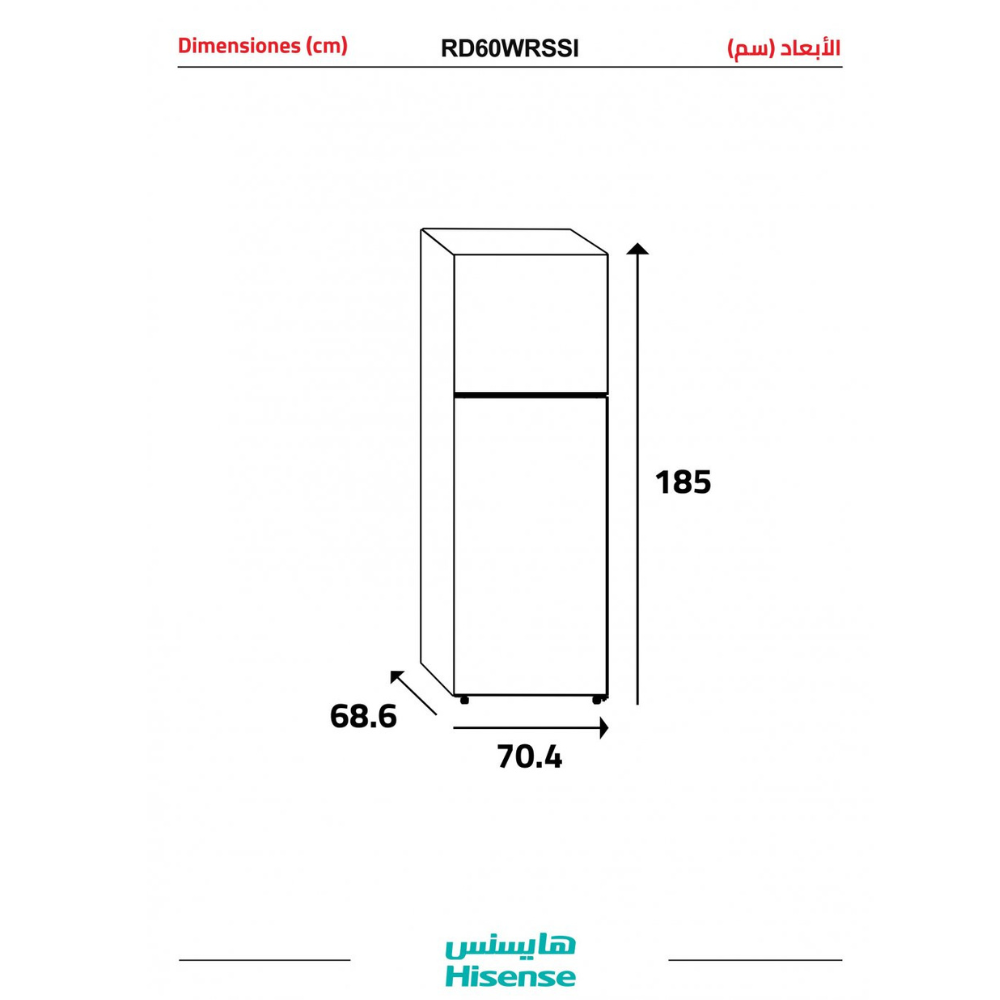 Dimensiones (cm)
RD60WRSSI
الأبعاد (سم)

185

68.6

70.4

هايسنس
Hisense